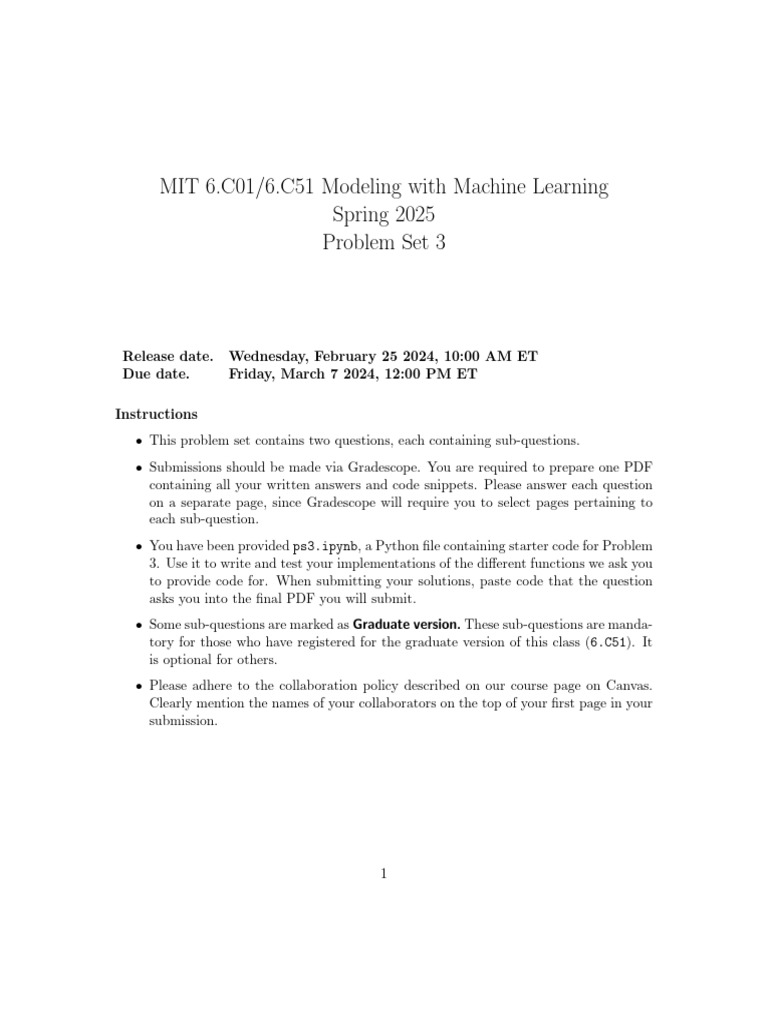 MIT 6.C01/6.C51 Modeling with Machine Learning
Spring 2025
Problem Set 3

Release date. Wednesday, February 25 2024, 10:00 AM ET
Due date. Friday, March 7 2024, 12:00 PM ET

Instructions

• This problem set contains two questions, each containing sub-questions.

• Submissions should be made via Gradescope. You are required to prepare one PDF containing all your written answers and code snippets. Please answer each question on a separate page, since Gradescope will require you to select pages pertaining to each sub-question.

• You have been provided ps3.ipynb, a Python file containing starter code for Problem 3. Use it to write and test your implementations of the different functions we ask you to provide code for. When submitting your solutions, paste code that the question asks you into the final PDF you will submit.

• Some sub-questions are marked as Graduate version. These sub-questions are mandatory for those who have registered for the graduate version of this class (6.C51). It is optional for others.

• Please adhere to the collaboration policy described on our course page on Canvas. Clearly mention the names of your collaborators on the top of your first page in your submission.

1